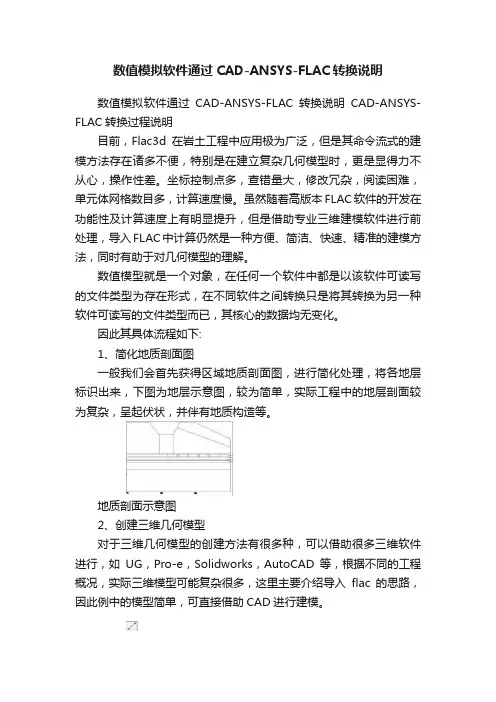 数值模拟软件通过 CAD-ANSYS-FLAC 转换说明

数值模拟软件通过 CAD-ANSYS-FLAC 转换说明 CAD-ANSYS-FLAC 转换过程说明

目前，Flac3d 在岩土工程中应用极为广泛，但是其命令流式的建模方法存在诸多不便，特别是在建立复杂几何模型时，更是显得力不从心，操作性差。坐标控制点多，查错量大，修改冗杂，阅读困难，单元体网格数目多，计算速度慢。虽然随着高版本 FLAC 软件的开发在功能性及计算速度上有明显提升，但是借助专业三维建模软件进行前处理，导入 FLAC 中计算仍然是一种方便、简洁、快速、精准的建模方法，同时有助于对几何模型的理解。

数值模型就是一个对象，在任何一个软件中都是以该软件可读写的文件类型为存在形式，在不同软件之间转换只是将其转换为另一种软件可读写的文件类型而已，其核心的数据均无变化。

因此其具体流程如下:

1、简化地质剖面图

一般我们会首先获得区域地质剖面图，进行简化处理，将各地层标识出来，下图为地层示意图，较为简单，实际工程中的地层剖面较为复杂，呈起伏状，并伴有地质构造等。

地质剖面示意图

2、创建三维几何模型

对于三维几何模型的创建方法有很多种，可以借助很多三维软件进行，如 UG，Pro-e，Solidworks，AutoCAD 等，根据不同的工程概况，实际三维模型可能复杂很多，这里主要介绍导入 flac 的思路，因此例中的模型简单，可直接借助 CAD 进行建模。